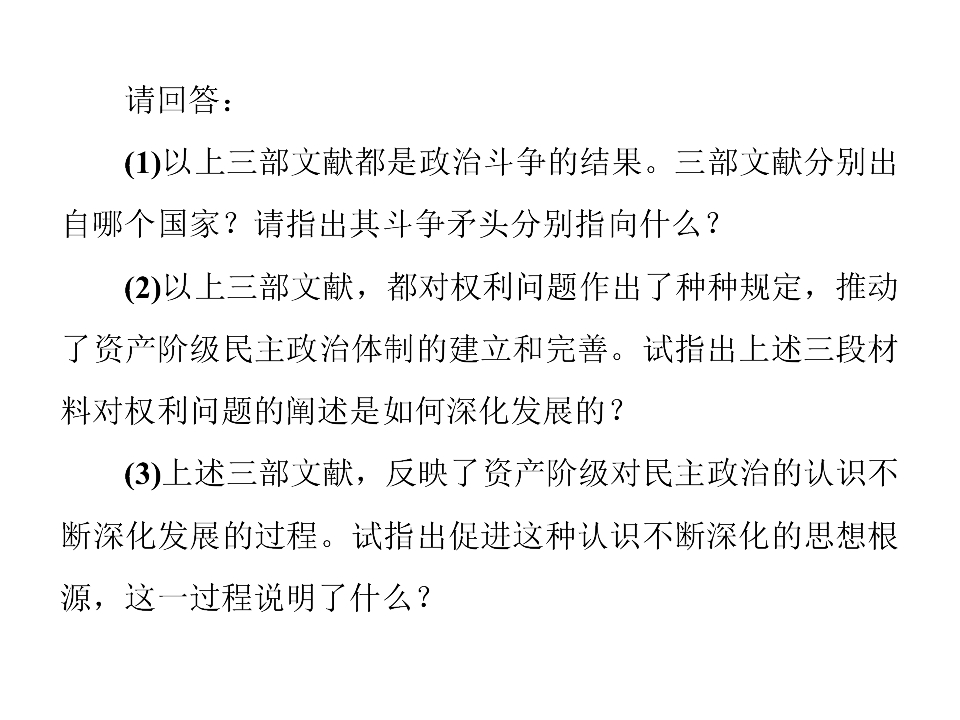 请回答：

(1)以上三部文献都是政治斗争的结果。三部文献分别出自哪个国家？请指出其斗争矛头分别指向什么？

(2)以上三部文献，都对权利问题作出了种种规定，推动了资产阶级民主政治体制的建立和完善。试指出上述三段材料对权利问题的阐述是如何深化发展的？

(3)上述三部文献，反映了资产阶级对民主政治的认识不断深化发展的过程。试指出促进这种认识不断深化的思想根源，这一过程说明了什么？